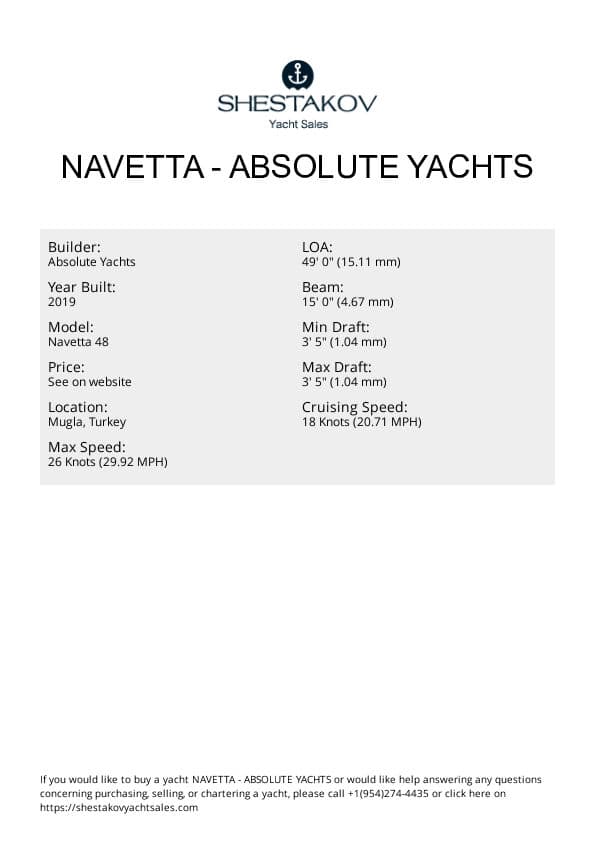 SHESTAKOV
Yacht Sales

NAVETTA - ABSOLUTE YACHTS

Builder:
Absolute Yachts

Year Built:
2019

Model:
Navetta 48

Price:
See on website

Location:
Mugla, Turkey

Max Speed:
26 Knots (29.92 MPH)

LOA:
49' 0" (15.11 mm)

Beam:
15' 0" (4.67 mm)

Min Draft:
3' 5" (1.04 mm)

Max Draft:
3' 5" (1.04 mm)

Cruising Speed:
18 Knots (20.71 MPH)

If you would like to buy a yacht NAVETTA - ABSOLUTE YACHTS or would like help answering any questions concerning purchasing, selling, or chartering a yacht, please call +1(954)274-4435 or click here on https://shestakovyachtsales.com